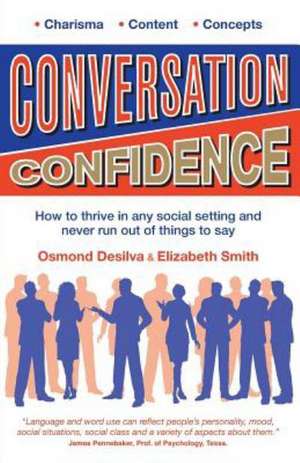 • Charisma • Content • Concepts

CONVERSATION

CONFIDENCE

How to thrive in any social setting and never run out of things to say

Osmond Desilva & Elizabeth Smith

"Language and word use can reflect people's personality, mood, social situations, social class and a variety of aspects about them."
James Pennebaker, Prof. of Psychology, Texas.